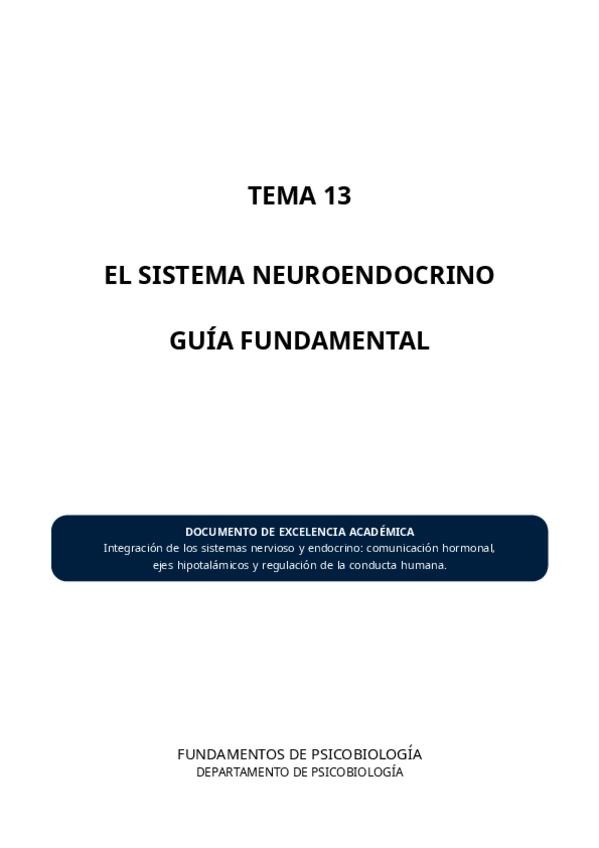 TEMA 13

EL SISTEMA NEUROENDOCRINO

GUÍA FUNDAMENTAL

DOCUMENTO DE EXCELENCIA ACADÉMICA

Integración de los sistemas nervioso y endocrino: comunicación hormonal, ejes hipotalámicos y regulación de la conducta humana.

FUNDAMENTOS DE PSICOBIOLOGÍA
DEPARTAMENTO DE PSICOBIOLOGÍA